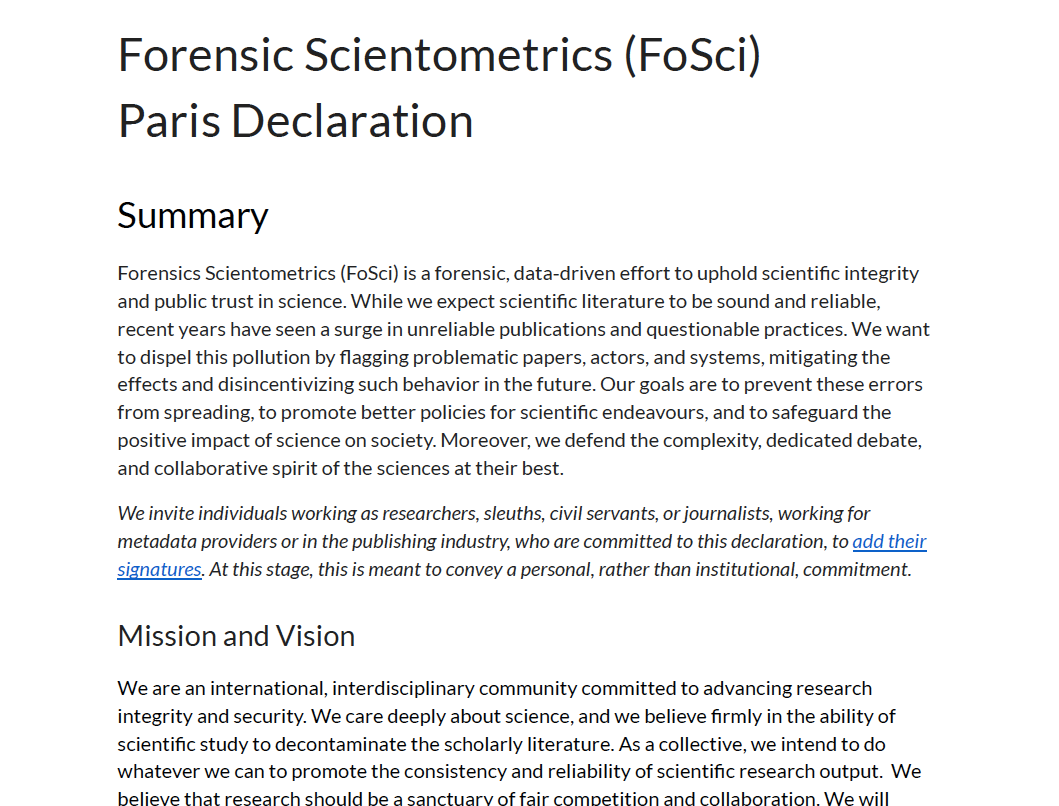 Forensic Scientometrics (FoSci) Paris Declaration

Summary

Forensics Scientometrics (FoSci) is a forensic, data-driven effort to uphold scientific integrity and public trust in science. While we expect scientific literature to be sound and reliable, recent years have seen a surge in unreliable publications and questionable practices. We want to dispel this pollution by flagging problematic papers, actors, and systems, mitigating the effects and disincentivizing such behavior in the future. Our goals are to prevent these errors from spreading, to promote better policies for scientific endeavours, and to safeguard the positive impact of science on society. Moreover, we defend the complexity, dedicated debate, and collaborative spirit of the sciences at their best.

We invite individuals working as researchers, sleuths, civil servants, or journalists, working for metadata providers or in the publishing industry, who are committed to this declaration, to add their signatures. At this stage, this is meant to convey a personal, rather than institutional, commitment.

Mission and Vision

We are an international, interdisciplinary community committed to advancing research integrity and security. We care deeply about science, and we believe firmly in the ability of scientific study to decontaminate the scholarly literature. As a collective, we intend to do whatever we can to promote the consistency and reliability of scientific research output. We believe that research should be a sanctuary of fair competition and collaboration. We will